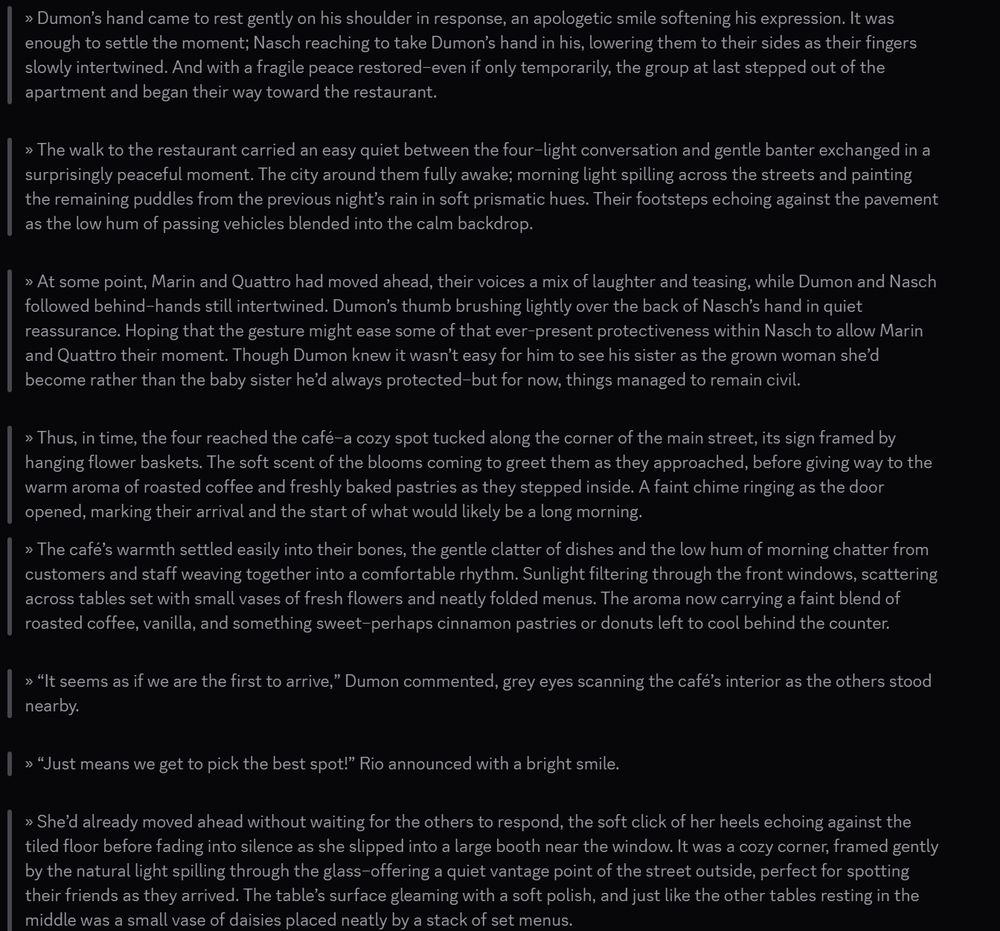 » Dumon's hand came to rest gently on his shoulder in response, an apologetic smile softening his expression. It was enough to settle the moment; Nasch reaching to take Dumon's hand in his, lowering them to their sides as their fingers slowly intertwined. And with a fragile peace restored–even if only temporarily, the group at last stepped out of the apartment and began their way toward the restaurant.

» The walk to the restaurant carried an easy quiet between the four–light conversation and gentle banter exchanged in a surprisingly peaceful moment. The city around them fully awake; morning light spilling across the streets and painting the remaining puddles from the previous night's rain in soft prismatic hues. Their footsteps echoing against the pavement as the low hum of passing vehicles blended into the calm backdrop.

» At some point, Marin and Quattro had moved ahead, their voices a mix of laughter and teasing, while Dumon and Nasch followed behind–hands still intertwined. Dumon's thumb brushing lightly over the back of Nasch's hand in quiet reassurance. Hoping that the gesture might ease some of that ever-present protectiveness within Nasch to allow Marin and Quattro their moment. Though Dumon knew it wasn't easy for him to see his sister as the grown woman she'd become rather than the baby sister he'd always protected–but for now, things managed to remain civil.

» Thus, in time, the four reached the café–a cozy spot tucked along the corner of the main street, its sign framed by hanging flower baskets. The soft scent of the blooms coming to greet them as they approached, before giving way to the warm aroma of roasted coffee and freshly baked pastries as they stepped inside. A faint chime ringing as the door opened, marking their arrival and the start of what would likely be a long morning.

» The café's warmth settled easily into their bones, the gentle clatter of dishes and the low hum of morning chatter from customers and staff weaving together into a comfortable rhythm. Sunlight filtering through the front windows, scattering across tables set with small vases of fresh flowers and neatly folded menus. The aroma now carrying a faint blend of roasted coffee, vanilla, and something sweet–perhaps cinnamon pastries or donuts left to cool behind the counter.

» "It seems as if we are the first to arrive," Dumon commented, grey eyes scanning the café's interior as the others stood nearby.

» "Just means we get to pick the best spot!" Rio announced with a bright smile.

» She'd already moved ahead without waiting for the others to respond, the soft click of her heels echoing against the tiled floor before fading into silence as she slipped into a large booth near the window. It was a cozy corner, framed gently by the natural light spilling through the glass–offering a quiet vantage point of the street outside, perfect for spotting their friends as they arrived. The table's surface gleaming with a soft polish, and just like the other tables resting in the middle was a small vase of daisies placed neatly by a stack of set menus.